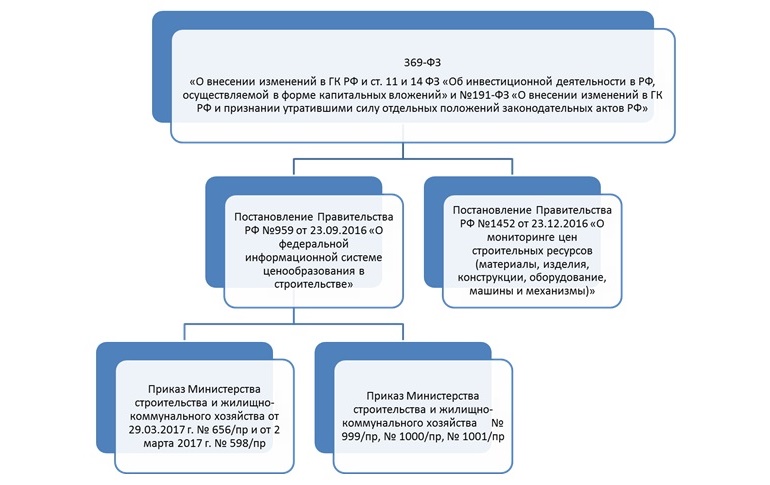 369-ФЗ
«О внесении изменений в ГК РФ и ст. 11 и 14 ФЗ «Об инвестиционной деятельности в РФ, осуществляемой в форме капитальных вложений» и №191-ФЗ «О внесении изменений в ГК РФ и признании утратившими силу отдельных положений законодательных актов РФ»

Постановление Правительства РФ №959 от 23.09.2016 «О федеральной информационной системе ценообразования в строительстве»

Постановление Правительства РФ №1452 от 23.12.2016 «О мониторинге цен строительных ресурсов (материалы, изделия, конструкции, оборудование, машины и механизмы)»

Приказ Министерства строительства и жилищно-коммунального хозяйства от 29.03.2017 г. № 656/пр и от 2 марта 2017 г. № 598/пр

Приказ Министерства строительства и жилищно-коммунального хозяйства № 999/пр, № 1000/пр, № 1001/пр